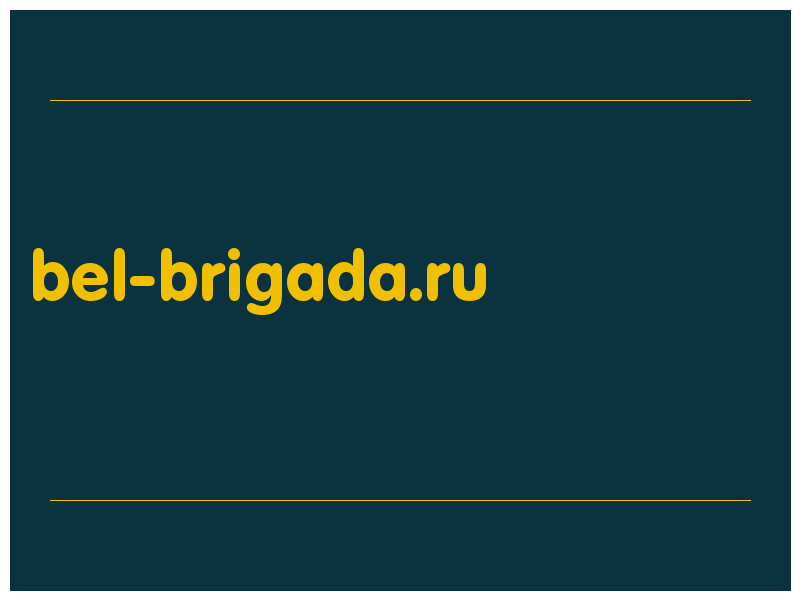 bel-brigada.ru